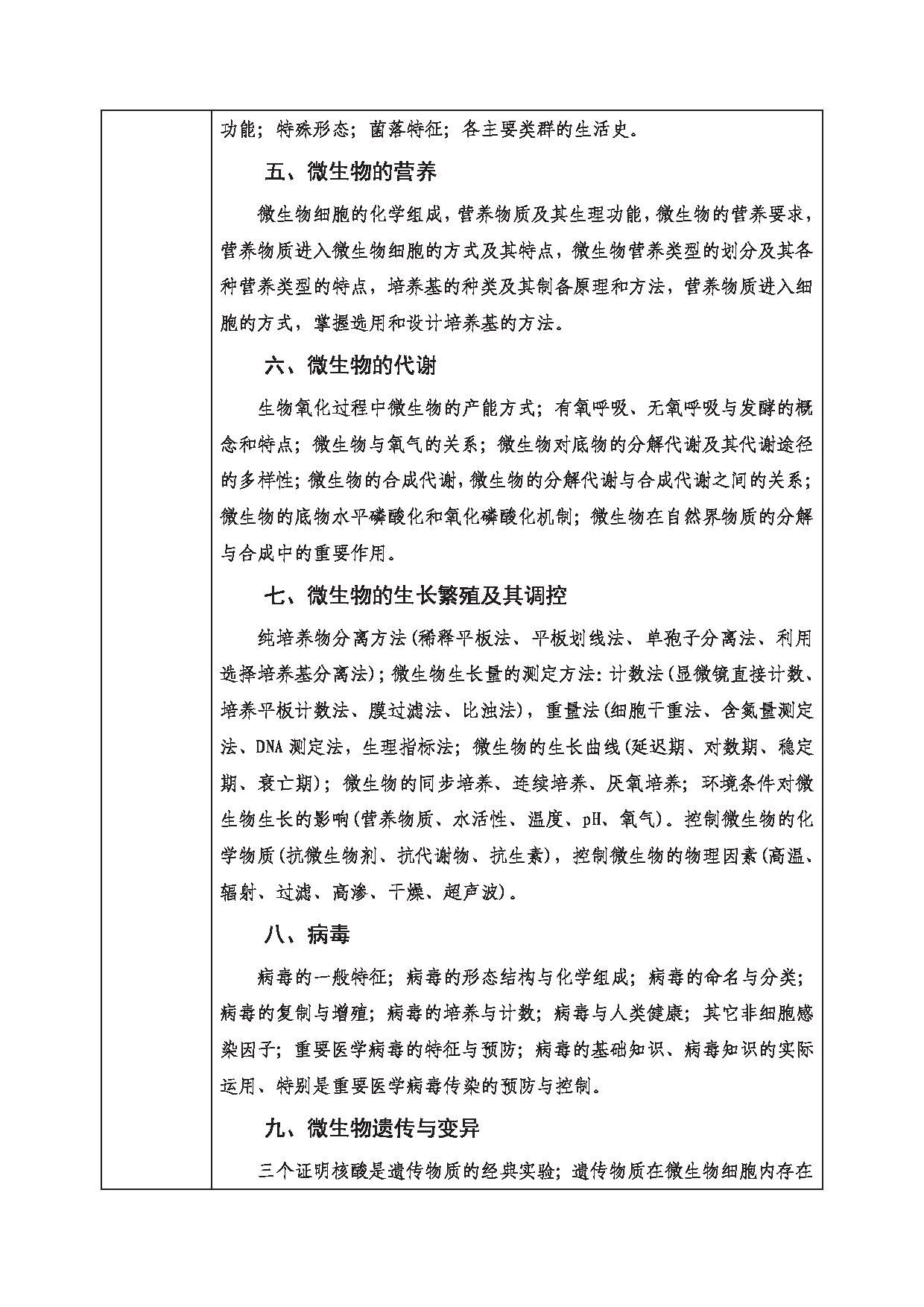 功能；特殊形态；菌落特征；各主要类群的生活史。

五、微生物的营养

微生物细胞的化学组成，营养物质及其生理功能，微生物的营养要求，营养物质进入微生物细胞的方式及其特点，微生物营养类型的划分及其各种营养类型的特点，培养基的种类及其制备原理和方法，营养物质进入细胞的方式，掌握选用和设计培养基的方法。

六、微生物的代谢

生物氧化过程中微生物的产能方式；有氧呼吸、无氧呼吸与发酵的概念和特点；微生物与氧气的关系；微生物对底物的分解代谢及其代谢途径的多样性；微生物的合成代谢，微生物的分解代谢与合成代谢之间的关系；微生物的底物水平磷酸化和氧化磷酸化机制；微生物在自然界物质的分解与合成中的重要作用。

七、微生物的生长繁殖及其调控

纯培养物分离方法(稀释平板法、平板划线法、单孢子分离法、利用选择培养基分离法)；微生物生长量的测定方法：计数法(显微镜直接计数、培养平板计数法、膜过滤法、比浊法)，重量法(细胞干重法、含氮量测定法、DNA 测定法，生理指标法；微生物的生长曲线(延迟期、对数期、稳定期、衰亡期)；微生物的同步培养、连续培养、厌氧培养；环境条件对微生物生长的影响(营养物质、水活性、温度、pH、氧气)。控制微生物的化学物质(抗微生物剂、抗代谢物、抗生素)，控制微生物的物理因素(高温、辐射、过滤、高渗、干燥、超声波)。

八、病毒

病毒的一般特征；病毒的形态结构与化学组成；病毒的命名与分类；病毒的复制与增殖；病毒的培养与计数；病毒与人类健康；其它非细胞感染因子；重要医学病毒的特征与预防；病毒的基础知识、病毒知识的实际运用、特别是重要医学病毒传染的预防与控制。

九、微生物遗传与变异

三个证明核酸是遗传物质的经典实验；遗传物质在微生物细胞内存在